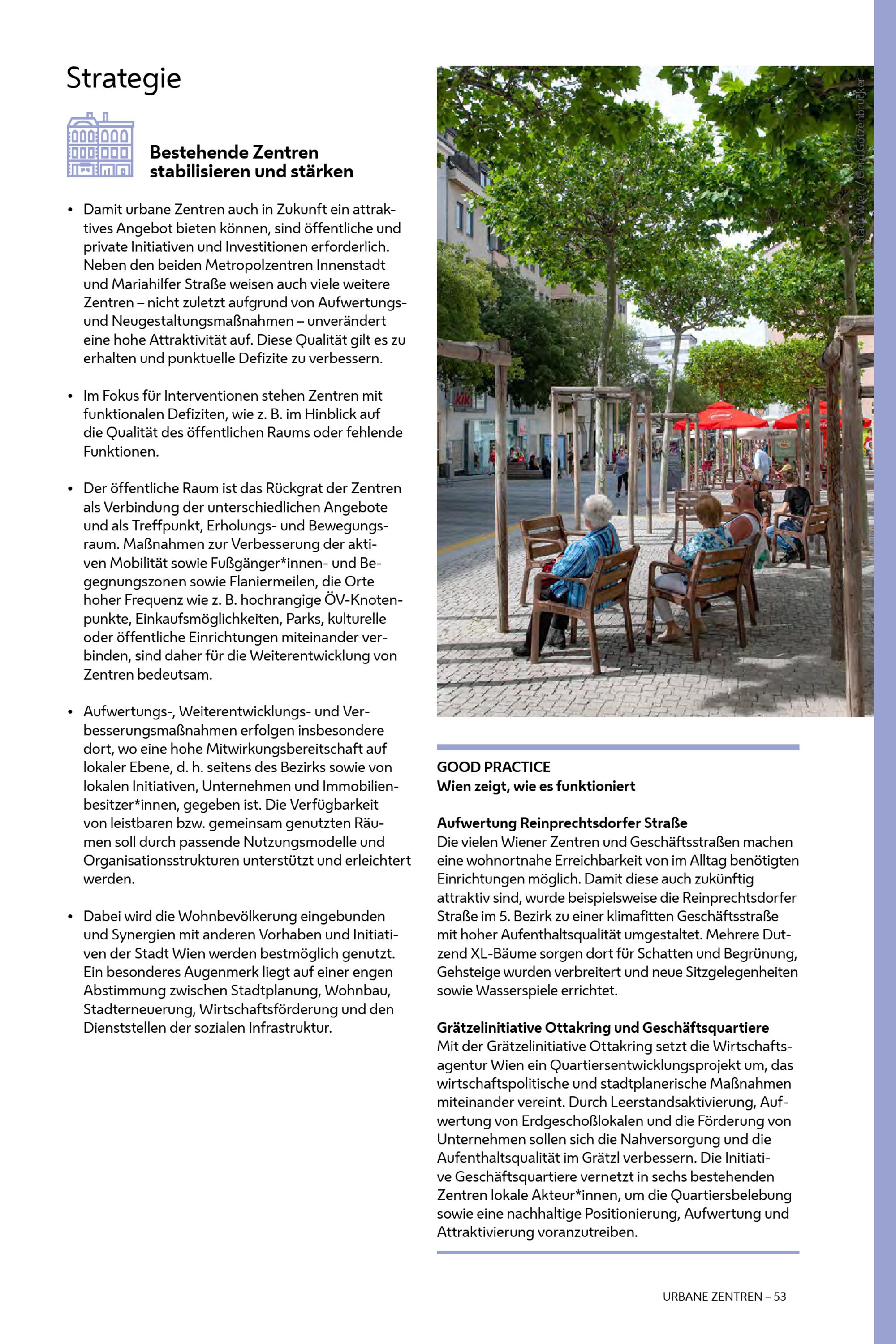 Strategie

Bestehende Zentren stabilisieren und stärken

• Damit urbane Zentren auch in Zukunft ein attraktives Angebot bieten können, sind öffentliche und private Initiativen und Investitionen erforderlich. Neben den beiden Metropolzentren Innenstadt und Mariahilfer Straße weisen auch viele weitere Zentren – nicht zuletzt aufgrund von Aufwertungs- und Neugestaltungsmaßnahmen – unverändert eine hohe Attraktivität auf. Diese Qualität gilt es zu erhalten und punktuelle Defizite zu verbessern.

• Im Fokus für Interventionen stehen Zentren mit funktionalen Defiziten, wie z. B. im Hinblick auf die Qualität des öffentlichen Raums oder fehlende Funktionen.

• Der öffentliche Raum ist das Rückgrat der Zentren als Verbindung der unterschiedlichen Angebote und als Treffpunkt, Erholungs- und Bewegungsraum. Maßnahmen zur Verbesserung der aktiven Mobilität sowie Fußgänger*innen- und Begegnungszonen sowie Flaniermeilen, die Orte hoher Frequenz wie z. B. hochrangige ÖV-Knotenpunkte, Einkaufsmöglichkeiten, Parks, kulturelle oder öffentliche Einrichtungen miteinander verbinden, sind daher für die Weiterentwicklung von Zentren bedeutsam.

• Aufwertungs-, Weiterentwicklungs- und Verbesserungsmaßnahmen erfolgen insbesondere dort, wo eine hohe Mitwirkungsbereitschaft auf lokaler Ebene, d. h. seitens des Bezirks sowie von lokalen Initiativen, Unternehmen und Immobilienbesitzer*innen, gegeben ist. Die Verfügbarkeit von leistbaren bzw. gemeinsam genutzten Räumen soll durch passende Nutzungsmodelle und Organisationsstrukturen unterstützt und erleichtert werden.

• Dabei wird die Wohnbevölkerung eingebunden und Synergien mit anderen Vorhaben und Initiativen der Stadt Wien werden bestmöglich genutzt. Ein besonderes Augenmerk liegt auf einer engen Abstimmung zwischen Stadtplanung, Wohnbau, Stadterneuerung, Wirtschaftsförderung und den Dienststellen der sozialen Infrastruktur.

Stadt Wien / Gerd Götzenbrucker

kik

GOOD PRACTICE
Wien zeigt, wie es funktioniert

Aufwertung Reinprechtsdorfer Straße
Die vielen Wiener Zentren und Geschäftsstraßen machen eine wohnortnahe Erreichbarkeit von im Alltag benötigten Einrichtungen möglich. Damit diese auch zukünftig attraktiv sind, wurde beispielsweise die Reinprechtsdorfer Straße im 5. Bezirk zu einer klimafitten Geschäftsstraße mit hoher Aufenthaltsqualität umgestaltet. Mehrere Dutzend XL-Bäume sorgen dort für Schatten und Begrünung, Gehsteige wurden verbreitert und neue Sitzgelegenheiten sowie Wasserspiele errichtet.

Grätzelinitiative Ottakring und Geschäftsquartiere
Mit der Grätzelinitiative Ottakring setzt die Wirtschaftsagentur Wien ein Quartiersentwicklungsprojekt um, das wirtschaftspolitische und stadtplanerische Maßnahmen miteinander vereint. Durch Leerstandsaktivierung, Aufwertung von Erdgeschoßlokalen und die Förderung von Unternehmen sollen sich die Nahversorgung und die Aufenthaltsqualität im Grätzl verbessern. Die Initiative Geschäftsquartiere vernetzt in sechs bestehenden Zentren lokale Akteur*innen, um die Quartiersbelebung sowie eine nachhaltige Positionierung, Aufwertung und Attraktivierung voranzutreiben.

URBANE ZENTREN – 53